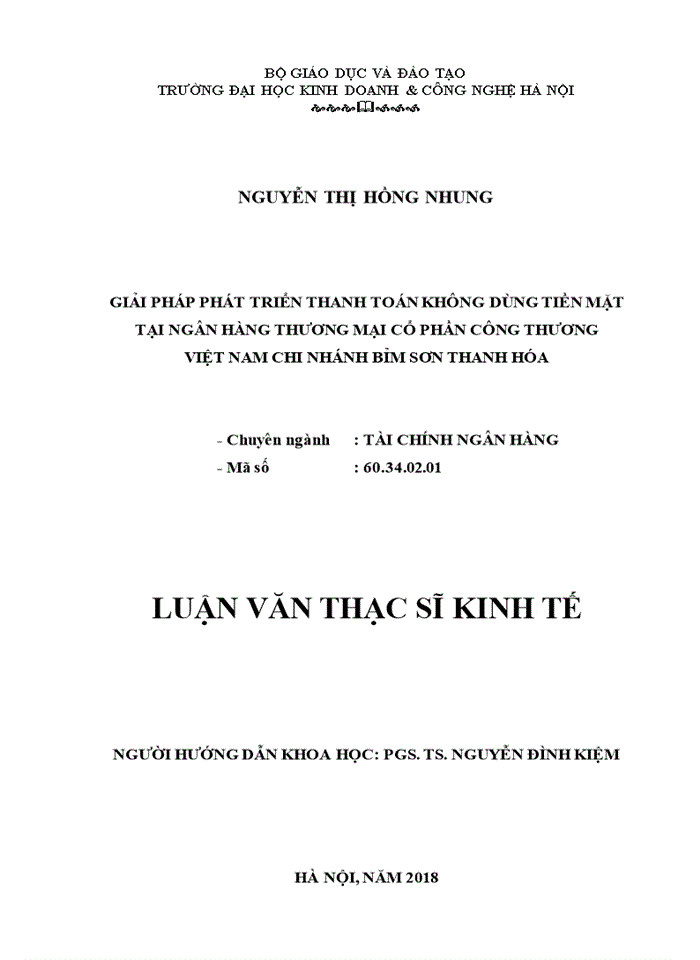 BỘ GIÁO DỤC VÀ ĐÀO TẠO
TRƯỜNG ĐẠI HỌC KINH DOANH & CÔNG NGHỆ HÀ NỘI

NGUYỄN THỊ HỒNG NHUNG

GIẢI PHÁP PHÁT TRIỂN THANH TOÁN KHÔNG DÙNG TIỀN MẶT TẠI NGÂN HÀNG THƯƠNG MẠI CỔ PHẦN CÔNG THƯƠNG VIỆT NAM CHI NHÁNH BỈM SƠN THANH HÓA

- Chuyên ngành : TÀI CHÍNH NGÂN HÀNG
- Mã số : 60.34.02.01

LUẬN VĂN THẠC SĨ KINH TẾ

NGƯỜI HƯỚNG DẪN KHOA HỌC: PGS. TS. NGUYỄN ĐÌNH KIỆM

HÀ NỘI, NĂM 2018